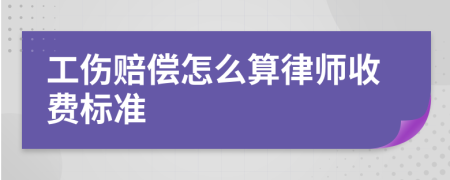 工伤赔偿怎么算律师收费标准